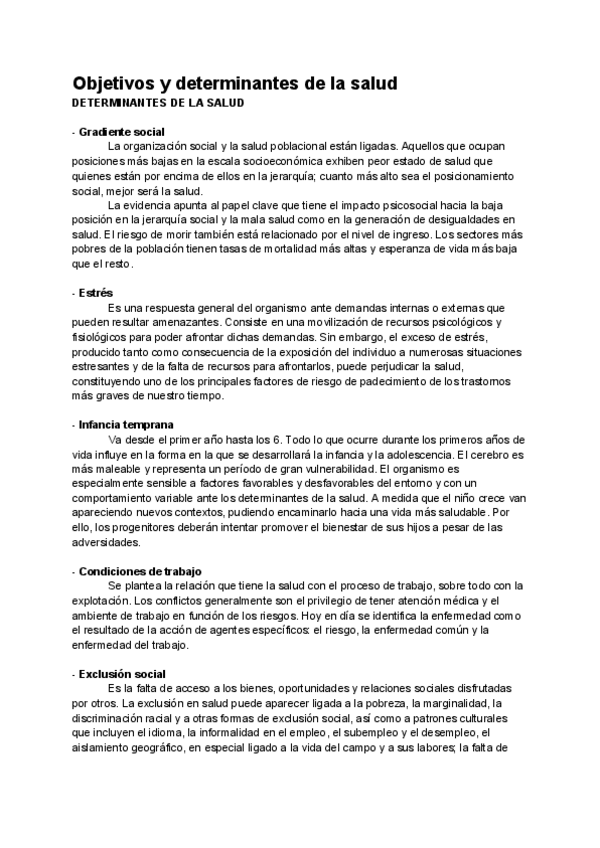 Objetivos y determinantes de la salud
DETERMINANTES DE LA SALUD

- Gradiente social
La organización social y la salud poblacional están ligadas. Aquellos que ocupan posiciones más bajas en la escala socioeconómica exhiben peor estado de salud que quienes están por encima de ellos en la jerarquía; cuanto más alto sea el posicionamiento social, mejor será la salud.
La evidencia apunta al papel clave que tiene el impacto psicosocial hacia la baja posición en la jerarquía social y la mala salud como en la generación de desigualdades en salud. El riesgo de morir también está relacionado por el nivel de ingreso. Los sectores más pobres de la población tienen tasas de mortalidad más altas y esperanza de vida más baja que el resto.

- Estrés
Es una respuesta general del organismo ante demandas internas o externas que pueden resultar amenazantes. Consiste en una movilización de recursos psicológicos y fisiológicos para poder afrontar dichas demandas. Sin embargo, el exceso de estrés, producido tanto como consecuencia de la exposición del individuo a numerosas situaciones estresantes y de la falta de recursos para afrontarlos, puede perjudicar la salud, constituyendo uno de los principales factores de riesgo de padecimiento de los trastornos más graves de nuestro tiempo.

- Infancia temprana
Va desde el primer año hasta los 6. Todo lo que ocurre durante los primeros años de vida influye en la forma en la que se desarrollará la infancia y la adolescencia. El cerebro es más maleable y representa un período de gran vulnerabilidad. El organismo es especialmente sensible a factores favorables y desfavorables del entorno y con un comportamiento variable ante los determinantes de la salud. A medida que el niño crece van apareciendo nuevos contextos, pudiendo encaminarlo hacia una vida más saludable. Por ello, los progenitores deberán intentar promover el bienestar de sus hijos a pesar de las adversidades.

- Condiciones de trabajo
Se plantea la relación que tiene la salud con el proceso de trabajo, sobre todo con la explotación. Los conflictos generalmente son el privilegio de tener atención médica y el ambiente de trabajo en función de los riesgos. Hoy en día se identifica la enfermedad como el resultado de la acción de agentes específicos: el riesgo, la enfermedad común y la enfermedad del trabajo.

- Exclusión social
Es la falta de acceso a los bienes, oportunidades y relaciones sociales disfrutadas por otros. La exclusión en salud puede aparecer ligada a la pobreza, la marginalidad, la discriminación racial y a otras formas de exclusión social, así como a patrones culturales que incluyen el idioma, la informalidad en el empleo, el subempleo y el desempleo, el aislamiento geográfico, en especial ligado a la vida del campo y a sus labores; la falta de